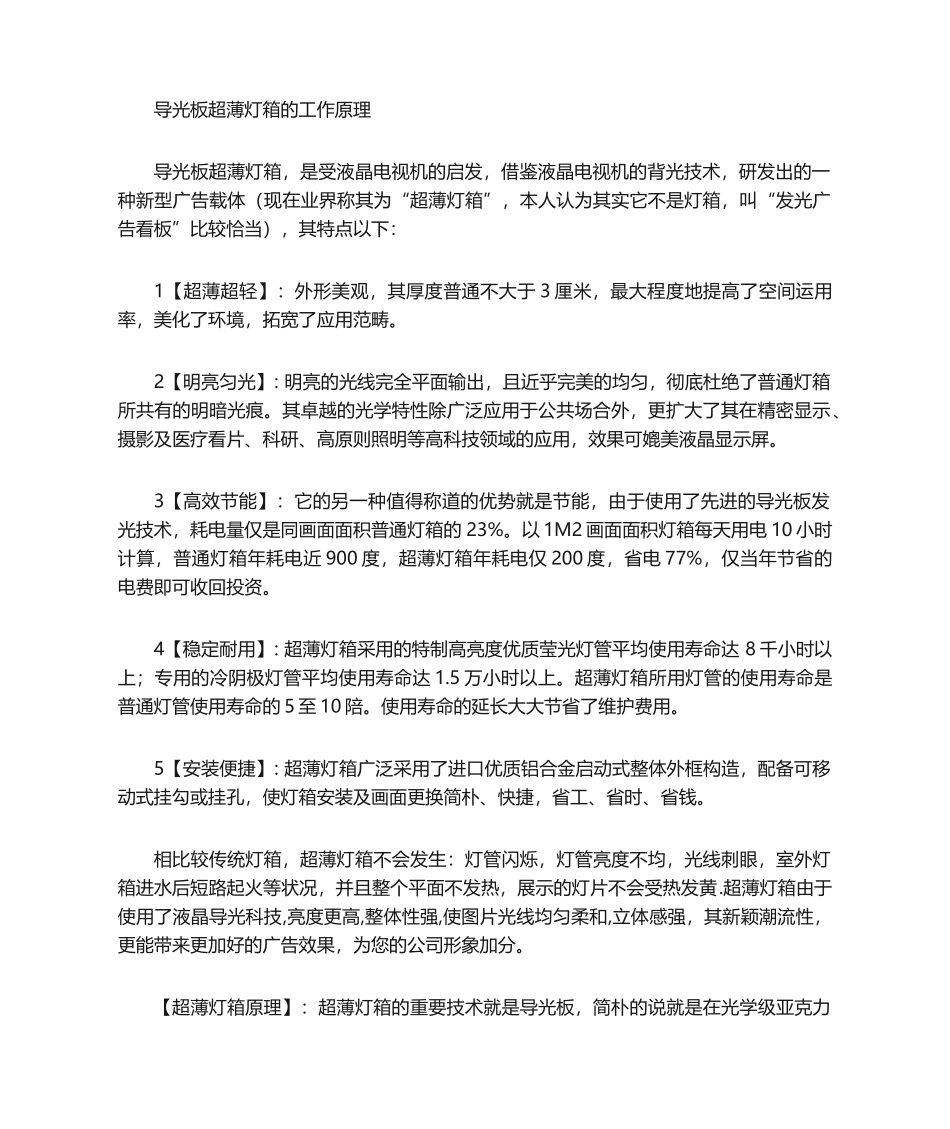 导光板超薄灯箱的工作原理

导光板超薄灯箱，是受液晶电视机的启发，借鉴液晶电视机的背光技术，研发出的一种新型广告载体（现在业界称其为“超薄灯箱”，本人认为其实它不是灯箱，叫“发光广告看板”比较恰当），其特点以下：

1【超薄超轻】：外形美观，其厚度普通不大于 3 厘米，最大程度地提高了空间运用率，美化了环境，拓宽了应用范畴。

2【明亮匀光】：明亮的光线完全平面输出，且近乎完美的均匀，彻底杜绝了普通灯箱所共有的明暗光痕。其卓越的光学特性除广泛应用于公共场合外，更扩大了其在精密显示、摄影及医疗看片、科研、高原则照明等高科技领域的应用，效果可媲美液晶显示屏。

3【高效节能】：它的另一种值得称道的优势就是节能，由于使用了先进的导光板发光技术，耗电量仅是同画面面积普通灯箱的 23%。以 1M2 画面面积灯箱每天用电 10 小时计算，普通灯箱年耗电近 900 度，超薄灯箱年耗电仅 200 度，省电 77%，仅当年节省的电费即可收回投资。

4【稳定耐用】：超薄灯箱采用的特制高亮度优质莹光灯管平均使用寿命达 8 千小时以上；专用的冷阴极灯管平均使用寿命达 1.5 万小时以上。超薄灯箱所用灯管的使用寿命是普通灯管使用寿命的 5 至 10 陪。使用寿命的延长大大节省了维护费用。

5【安装便捷】：超薄灯箱广泛采用了进口优质铝合金启动式整体外框构造，配备可移动式挂勾或挂孔，使灯箱安装及画面更换简朴、快捷，省工、省时、省钱。

相比较传统灯箱，超薄灯箱不会发生：灯管闪烁，灯管亮度不均，光线刺眼，室外灯箱进水后短路起火等状况，并且整个平面不发热，展示的灯片不会受热发黄.超薄灯箱由于使用了液晶导光科技,亮度更高,整体性强,使图片光线均匀柔和,立体感强，其新颖潮流性，更能带来更加好的广告效果，为您的公司形象加分。

【超薄灯箱原理】：超薄灯箱的重要技术就是导光板，简朴的说就是在光学级亚克力